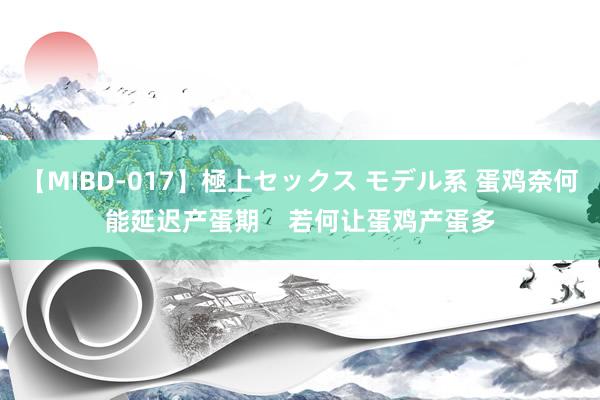 【MIBD-017】極上セックス モデル系 蛋鸡奈何能延迟产蛋期　若何让蛋鸡产蛋多